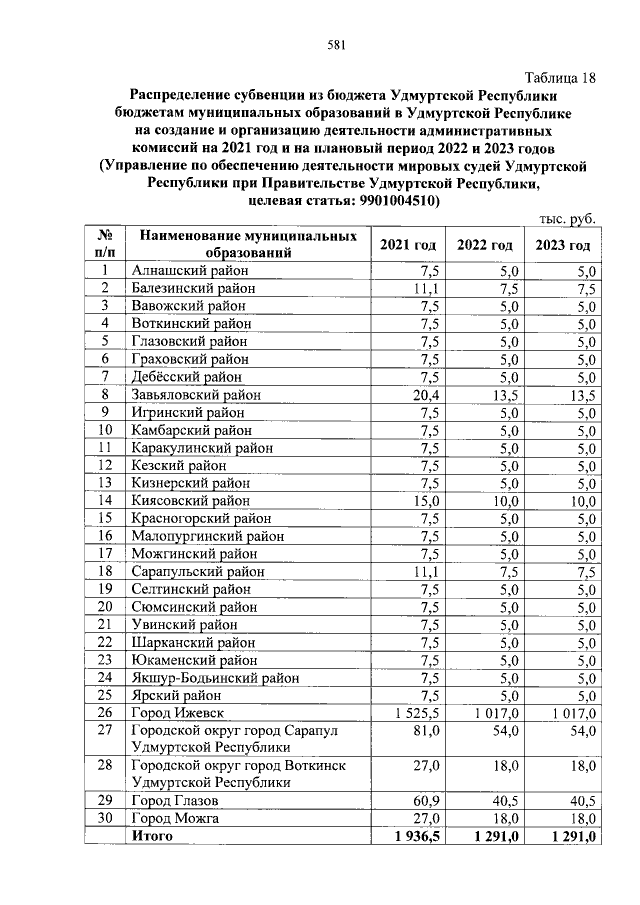 581

Таблица 18

Распределение субвенции из бюджета Удмуртской Республики бюджетам муниципальных образований в Удмуртской Республике на создание и организацию деятельности административных комиссий на 2021 год и на плановый период 2022 и 2023 годов (Управление по обеспечению деятельности мировых судей Удмуртской Республики при Правительстве Удмуртской Республики, целевая статья: 9901004510)

тыс. руб.

| № п/п | Наименование муниципальных образований | 2021 год | 2022 год | 2023 год |
|---|---|---|---|---|
| 1 | Алнашский район | 7,5 | 5,0 | 5,0 |
| 2 | Балезинский район | 11,1 | 7,5 | 7,5 |
| 3 | Вавожский район | 7,5 | 5,0 | 5,0 |
| 4 | Воткинский район | 7,5 | 5,0 | 5,0 |
| 5 | Глазовский район | 7,5 | 5,0 | 5,0 |
| 6 | Граховский район | 7,5 | 5,0 | 5,0 |
| 7 | Дебёсский район | 7,5 | 5,0 | 5,0 |
| 8 | Завьяловский район | 20,4 | 13,5 | 13,5 |
| 9 | Игринский район | 7,5 | 5,0 | 5,0 |
| 10 | Камбарский район | 7,5 | 5,0 | 5,0 |
| 11 | Каракулинский район | 7,5 | 5,0 | 5,0 |
| 12 | Кезский район | 7,5 | 5,0 | 5,0 |
| 13 | Кизнерский район | 7,5 | 5,0 | 5,0 |
| 14 | Киясовский район | 15,0 | 10,0 | 10,0 |
| 15 | Красногорский район | 7,5 | 5,0 | 5,0 |
| 16 | Малопургинский район | 7,5 | 5,0 | 5,0 |
| 17 | Можгинский район | 7,5 | 5,0 | 5,0 |
| 18 | Сарапульский район | 11,1 | 7,5 | 7,5 |
| 19 | Селтинский район | 7,5 | 5,0 | 5,0 |
| 20 | Сюмсинский район | 7,5 | 5,0 | 5,0 |
| 21 | Увинский район | 7,5 | 5,0 | 5,0 |
| 22 | Шарканский район | 7,5 | 5,0 | 5,0 |
| 23 | Юкаменский район | 7,5 | 5,0 | 5,0 |
| 24 | Якшур-Бодьинский район | 7,5 | 5,0 | 5,0 |
| 25 | Ярский район | 7,5 | 5,0 | 5,0 |
| 26 | Город Ижевск | 1 525,5 | 1 017,0 | 1 017,0 |
| 27 | Городской округ город Сарапул Удмуртской Республики | 81,0 | 54,0 | 54,0 |
| 28 | Городской округ город Воткинск Удмуртской Республики | 27,0 | 18,0 | 18,0 |
| 29 | Город Глазов | 60,9 | 40,5 | 40,5 |
| 30 | Город Можга | 27,0 | 18,0 | 18,0 |
| | Итого | 1 936,5 | 1 291,0 | 1 291,0 |